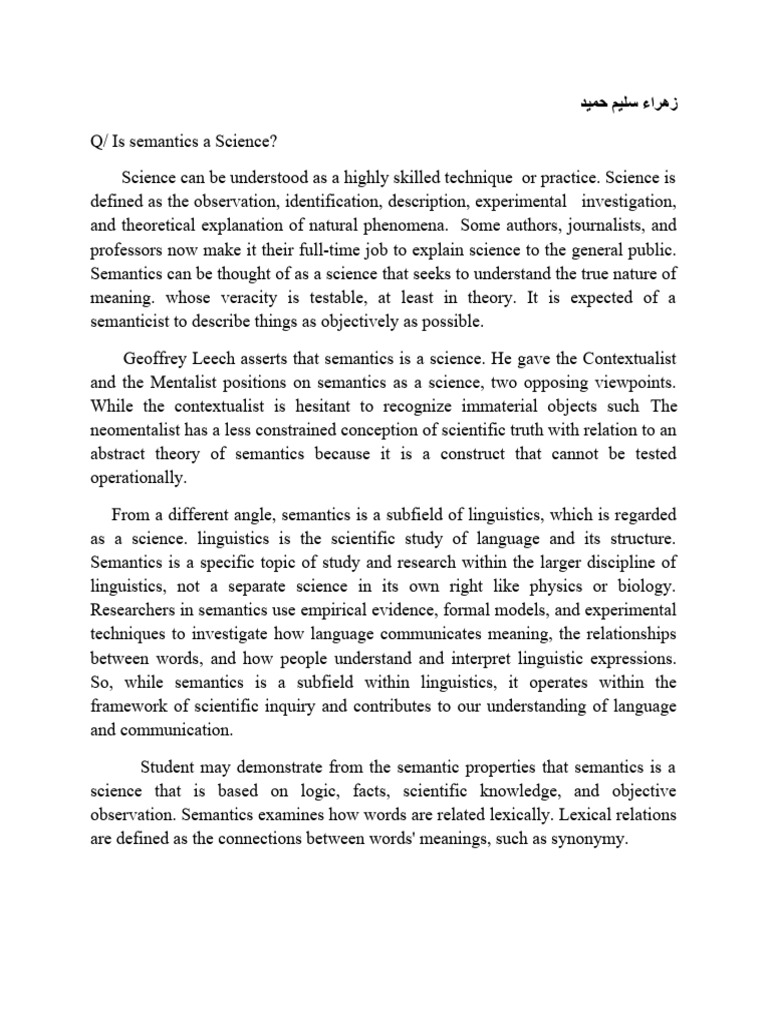 زهراء سليم حميد

Q/ Is semantics a Science?

Science can be understood as a highly skilled technique or practice. Science is defined as the observation, identification, description, experimental investigation, and theoretical explanation of natural phenomena. Some authors, journalists, and professors now make it their full-time job to explain science to the general public. Semantics can be thought of as a science that seeks to understand the true nature of meaning. whose veracity is testable, at least in theory. It is expected of a semanticist to describe things as objectively as possible.

Geoffrey Leech asserts that semantics is a science. He gave the Contextualist and the Mentalist positions on semantics as a science, two opposing viewpoints. While the contextualist is hesitant to recognize immaterial objects such The neomentalist has a less constrained conception of scientific truth with relation to an abstract theory of semantics because it is a construct that cannot be tested operationally.

From a different angle, semantics is a subfield of linguistics, which is regarded as a science. linguistics is the scientific study of language and its structure. Semantics is a specific topic of study and research within the larger discipline of linguistics, not a separate science in its own right like physics or biology. Researchers in semantics use empirical evidence, formal models, and experimental techniques to investigate how language communicates meaning, the relationships between words, and how people understand and interpret linguistic expressions. So, while semantics is a subfield within linguistics, it operates within the framework of scientific inquiry and contributes to our understanding of language and communication.

Student may demonstrate from the semantic properties that semantics is a science that is based on logic, facts, scientific knowledge, and objective observation. Semantics examines how words are related lexically. Lexical relations are defined as the connections between words' meanings, such as synonymy.